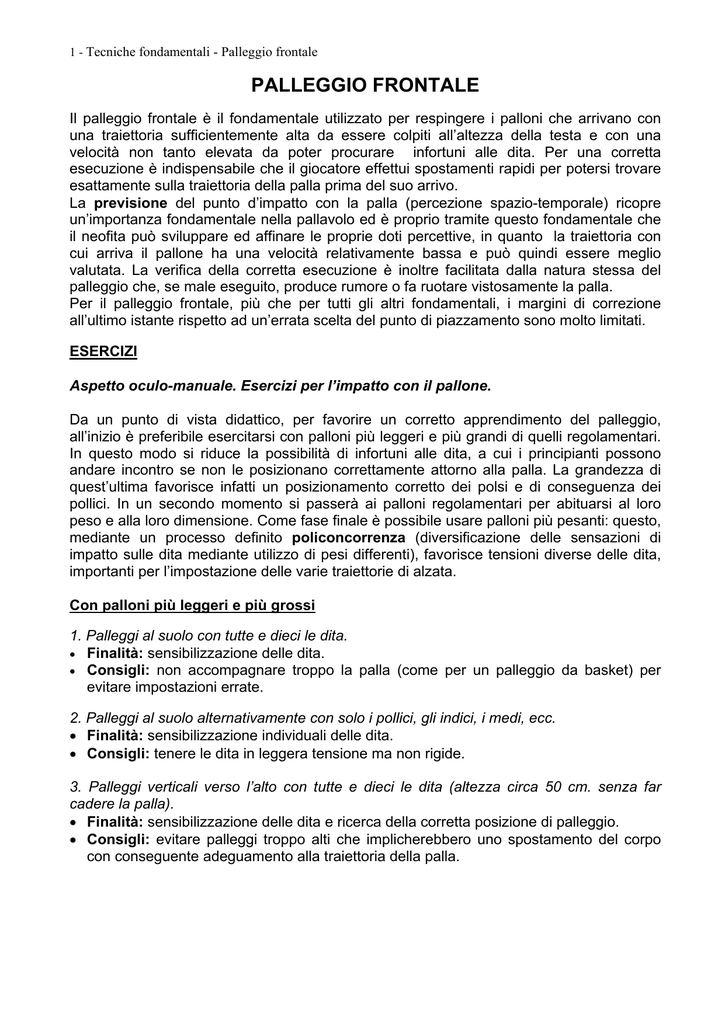 1 - Tecniche fondamentali - Palleggio frontale

PALLEGGIO FRONTALE

Il palleggio frontale è il fondamentale utilizzato per respingere i palloni che arrivano con una traiettoria sufficientemente alta da essere colpiti all'altezza della testa e con una velocità non tanto elevata da poter procurare infortuni alle dita. Per una corretta esecuzione è indispensabile che il giocatore effettui spostamenti rapidi per potersi trovare esattamente sulla traiettoria della palla prima del suo arrivo.
La previsione del punto d'impatto con la palla (percezione spazio-temporale) ricopre un'importanza fondamentale nella pallavolo ed è proprio tramite questo fondamentale che il neofita può sviluppare ed affinare le proprie doti percettive, in quanto la traiettoria con cui arriva il pallone ha una velocità relativamente bassa e può quindi essere meglio valutata. La verifica della corretta esecuzione è inoltre facilitata dalla natura stessa del palleggio che, se male eseguito, produce rumore o fa ruotare vistosamente la palla.
Per il palleggio frontale, più che per tutti gli altri fondamentali, i margini di correzione all'ultimo istante rispetto ad un'errata scelta del punto di piazzamento sono molto limitati.

ESERCIZI

Aspetto oculo-manuale. Esercizi per l'impatto con il pallone.

Da un punto di vista didattico, per favorire un corretto apprendimento del palleggio, all'inizio è preferibile esercitarsi con palloni più leggeri e più grandi di quelli regolamentari. In questo modo si riduce la possibilità di infortuni alle dita, a cui i principianti possono andare incontro se non le posizionano correttamente attorno alla palla. La grandezza di quest'ultima favorisce infatti un posizionamento corretto dei polsi e di conseguenza dei pollici. In un secondo momento si passerà ai palloni regolamentari per abituarsi al loro peso e alla loro dimensione. Come fase finale è possibile usare palloni più pesanti: questo, mediante un processo definito policoncorrenza (diversificazione delle sensazioni di impatto sulle dita mediante utilizzo di pesi differenti), favorisce tensioni diverse delle dita, importanti per l'impostazione delle varie traiettorie di alzata.

Con palloni più leggeri e più grossi

1. Palleggi al suolo con tutte e dieci le dita.
• Finalità: sensibilizzazione delle dita.
• Consigli: non accompagnare troppo la palla (come per un palleggio da basket) per evitare impostazioni errate.

2. Palleggi al suolo alternativamente con solo i pollici, gli indici, i medi, ecc.
• Finalità: sensibilizzazione individuali delle dita.
• Consigli: tenere le dita in leggera tensione ma non rigide.

3. Palleggi verticali verso l'alto con tutte e dieci le dita (altezza circa 50 cm. senza far cadere la palla).
• Finalità: sensibilizzazione delle dita e ricerca della corretta posizione di palleggio.
• Consigli: evitare palleggi troppo alti che implicherebbero uno spostamento del corpo con conseguente adeguamento alla traiettoria della palla.